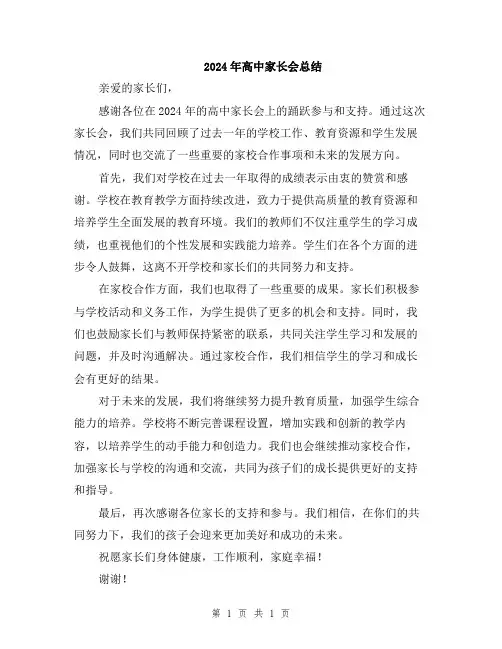 2024年高中家长会总结

亲爱的家长们，

感谢各位在2024年的高中家长会上的踊跃参与和支持。通过这次家长会，我们共同回顾了过去一年的学校工作、教育资源和学生发展情况，同时也交流了一些重要的家校合作事项和未来的发展方向。

首先，我们对学校在过去一年取得的成绩表示由衷的赞赏和感谢。学校在教育教学方面持续改进，致力于提供高质量的教育资源和培养学生全面发展的教育环境。我们的教师们不仅注重学生的学习成绩，也重视他们的个性发展和实践能力培养。学生们在各个方面的进步令人鼓舞，这离不开学校和家长们的共同努力和支持。

在家校合作方面，我们也取得了一些重要的成果。家长们积极参与学校活动和义务工作，为学生提供了更多的机会和支持。同时，我们也鼓励家长们与教师保持紧密的联系，共同关注学生学习和发展的问题，并及时沟通解决。通过家校合作，我们相信学生的学习和成长会有更好的结果。

对于未来的发展，我们将继续努力提升教育质量，加强学生综合能力的培养。学校将不断完善课程设置，增加实践和创新的教学内容，以培养学生的动手能力和创造力。我们也会继续推动家校合作，加强家长与学校的沟通和交流，共同为孩子们的成长提供更好的支持和指导。

最后，再次感谢各位家长的支持和参与。我们相信，在你们的共同努力下，我们的孩子会迎来更加美好和成功的未来。

祝愿家长们身体健康，工作顺利，家庭幸福！

谢谢！

第 1 页 共 1 页